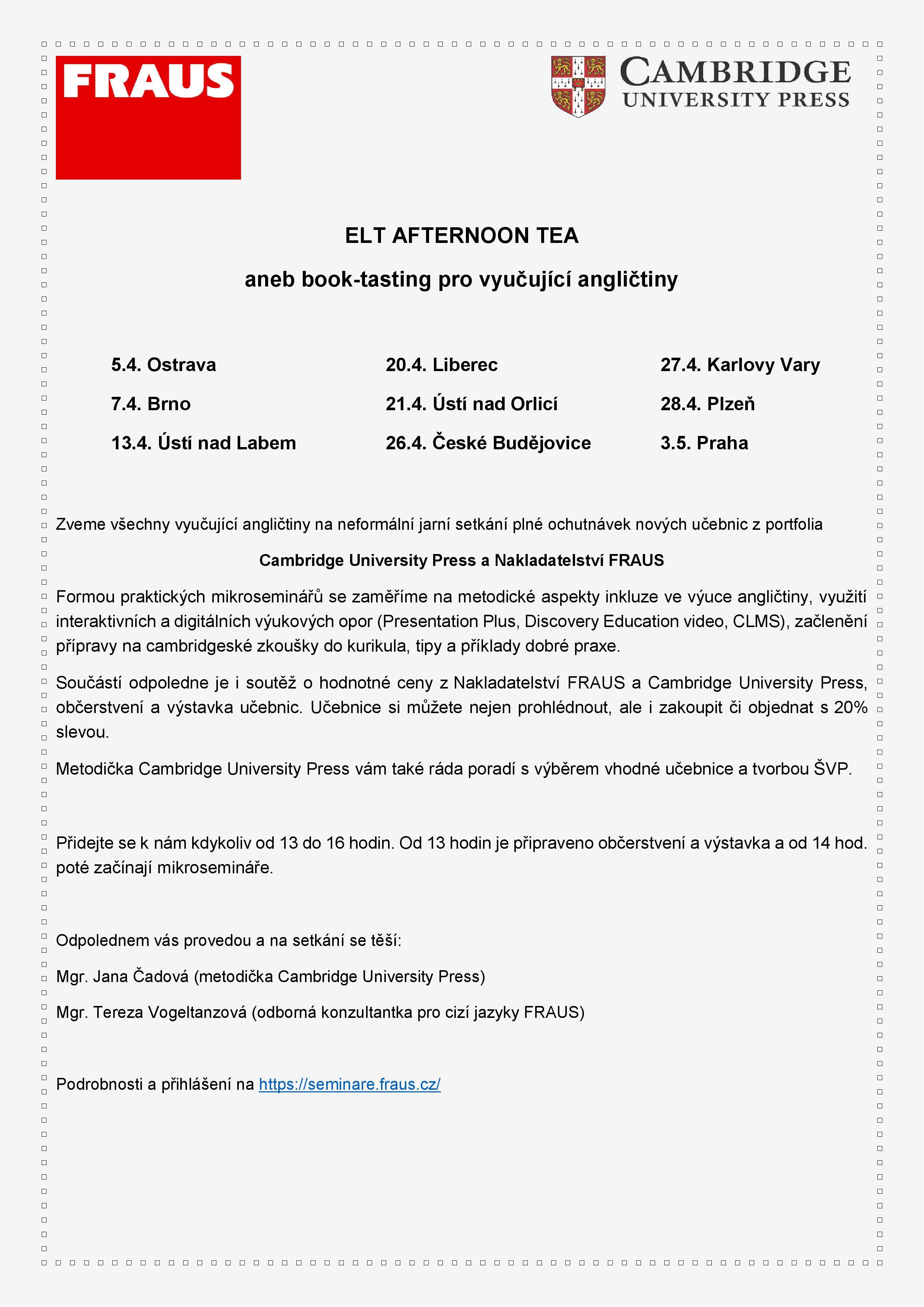 FRAUS

CAMBRIDGE
UNIVERSITY PRESS

ELT AFTERNOON TEA

aneb book-tasting pro vyučující angličtiny

5.4. Ostrava

7.4. Brno

13.4. Ústí nad Labem

20.4. Liberec

21.4. Ústí nad Orlicí

26.4. České Budějovice

27.4. Karlovy Vary

28.4. Plzeň

3.5. Praha

Zveme všechny vyučující angličtiny na neformální jarní setkání plné ochutnávek nových učebnic z portfolia

Cambridge University Press a Nakladatelství FRAUS

Formou praktických mikroseminářů se zaměříme na metodické aspekty inkluze ve výuce angličtiny, využití interaktivních a digitálních výukových opor (Presentation Plus, Discovery Education video, CLMS), začlenění přípravy na cambridgeské zkoušky do kurikula, tipy a příklady dobré praxe.

Součástí odpoledne je i soutěž o hodnotné ceny z Nakladatelství FRAUS a Cambridge University Press, občerstvení a výstavka učebnic. Učebnice si můžete nejen prohlédnout, ale i zakoupit či objednat s 20% slevou.

Metodička Cambridge University Press vám také ráda poradí s výběrem vhodné učebnice a tvorbou ŠVP.

Přidejte se k nám kdykoliv od 13 do 16 hodin. Od 13 hodin je připraveno občerstvení a výstavka a od 14 hod. poté začínají mikrosemináře.

Odpolednem vás provedou a na setkání se těší:

Mgr. Jana Čadová (metodička Cambridge University Press)

Mgr. Tereza Vogeltanzová (odborná konzultantka pro cizí jazyky FRAUS)

Podrobnosti a přihlášení na https://seminare.fraus.cz/